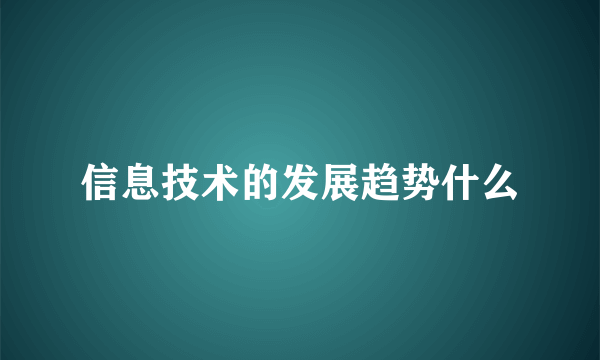 信息技术的发展趋势什么